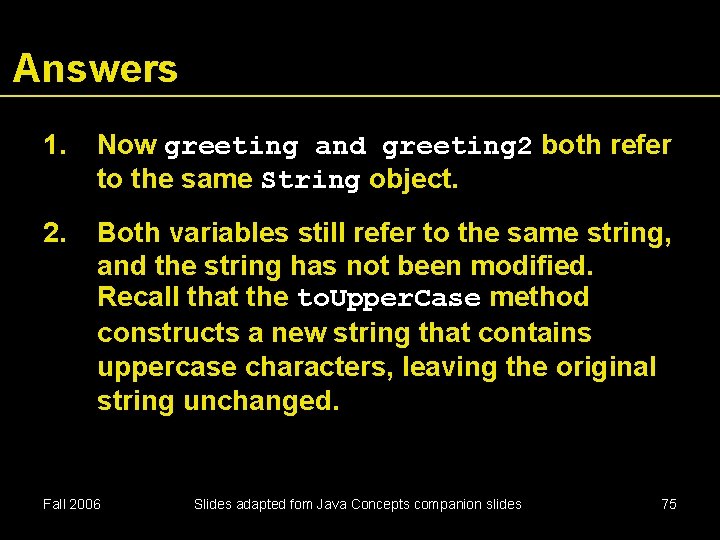 Answers

1. Now greeting and greeting2 both refer to the same String object.

2. Both variables still refer to the same string, and the string has not been modified. Recall that the toUpperCase method constructs a new string that contains uppercase characters, leaving the original string unchanged.

Fall 2006

Slides adapted fom Java Concepts companion slides

75